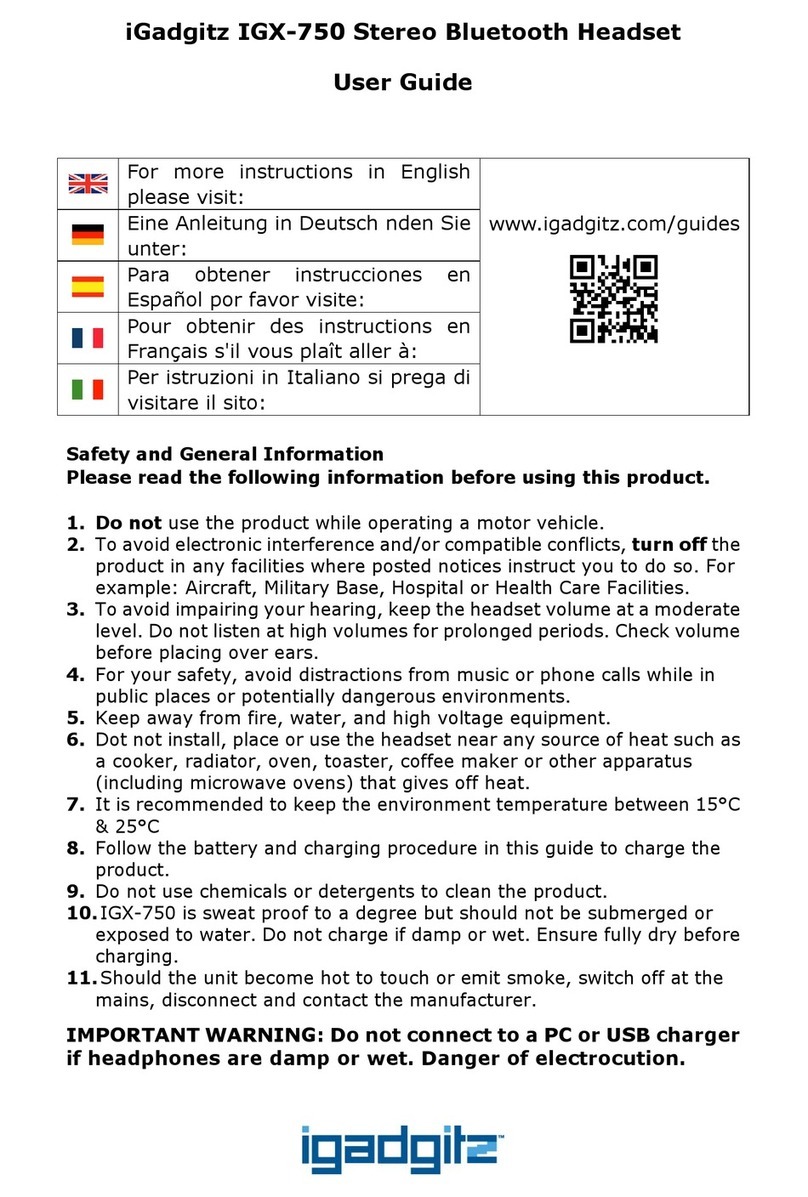 iGadgitz IGX-750 Stereo Bluetooth Headset

User Guide

| | | |
|---|---|---|
| | For more instructions in English please visit: | www.igadgitz.com/guides |
| | Eine Anleitung in Deutsch nden Sie unter: | |
| | Para obtener instrucciones en Español por favor visite: | |
| | Pour obtenir des instructions en Français s'il vous plaît aller à: | |
| | Per istruzioni in Italiano si prega di visitare il sito: | |

Safety and General Information
Please read the following information before using this product.

1. Do not use the product while operating a motor vehicle.
2. To avoid electronic interference and/or compatible conflicts, turn off the product in any facilities where posted notices instruct you to do so. For example: Aircraft, Military Base, Hospital or Health Care Facilities.
3. To avoid impairing your hearing, keep the headset volume at a moderate level. Do not listen at high volumes for prolonged periods. Check volume before placing over ears.
4. For your safety, avoid distractions from music or phone calls while in public places or potentially dangerous environments.
5. Keep away from fire, water, and high voltage equipment.
6. Dot not install, place or use the headset near any source of heat such as a cooker, radiator, oven, toaster, coffee maker or other apparatus (including microwave ovens) that gives off heat.
7. It is recommended to keep the environment temperature between 15°C & 25°C
8. Follow the battery and charging procedure in this guide to charge the product.
9. Do not use chemicals or detergents to clean the product.
10. IGX-750 is sweat proof to a degree but should not be submerged or exposed to water. Do not charge if damp or wet. Ensure fully dry before charging.
11. Should the unit become hot to touch or emit smoke, switch off at the mains, disconnect and contact the manufacturer.

IMPORTANT WARNING: Do not connect to a PC or USB charger if headphones are damp or wet. Danger of electrocution.

igadgitz™